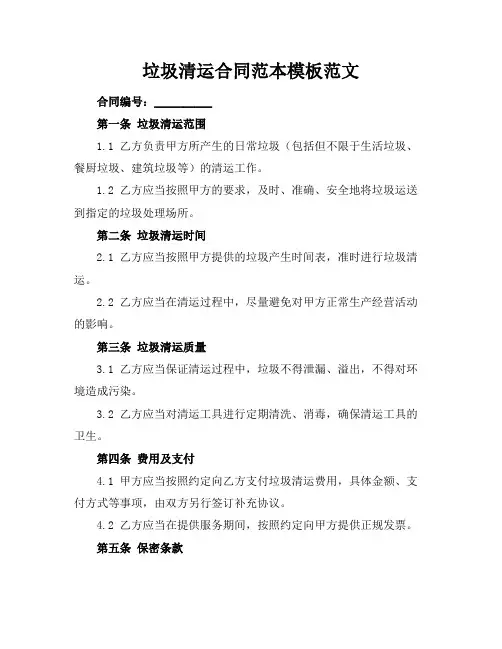 垃圾清运合同范本模板范文

合同编号：__________

第一条 垃圾清运范围

1.1 乙方负责甲方所产生的日常垃圾（包括但不限于生活垃圾、餐厨垃圾、建筑垃圾等）的清运工作。

1.2 乙方应当按照甲方的要求，及时、准确、安全地将垃圾运送到指定的垃圾处理场所。

第二条 垃圾清运时间

2.1 乙方应当按照甲方提供的垃圾产生时间表，准时进行垃圾清运。

2.2 乙方应当在清运过程中，尽量避免对甲方正常生产经营活动的影响。

第三条 垃圾清运质量

3.1 乙方应当保证清运过程中，垃圾不得泄漏、溢出，不得对环境造成污染。

3.2 乙方应当对清运工具进行定期清洗、消毒，确保清运工具的卫生。

第四条 费用及支付

4.1 甲方应当按照约定向乙方支付垃圾清运费用，具体金额、支付方式等事项，由双方另行签订补充协议。

4.2 乙方应当在提供服务期间，按照约定向甲方提供正规发票。

第五条 保密条款